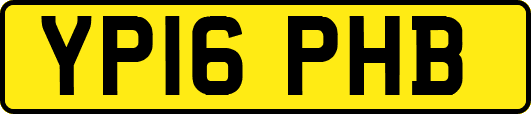 YP16 PHB